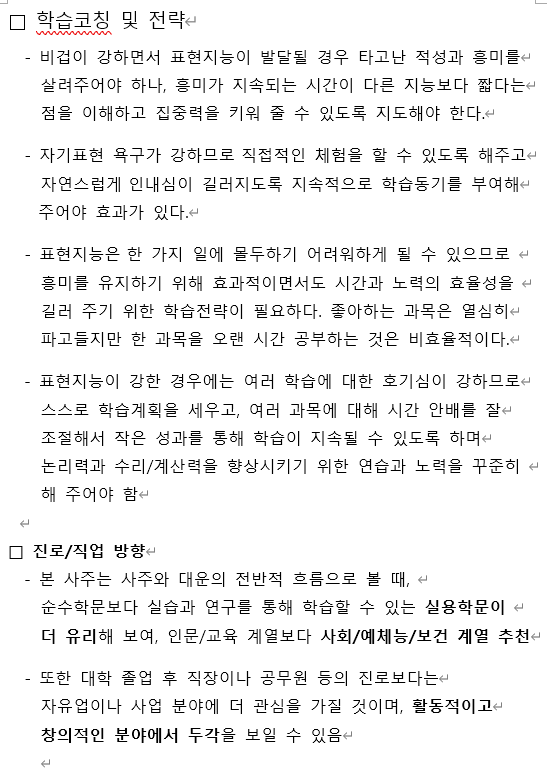 □ 학습코칭 및 전략

- 비겁이 강하면서 표현지능이 발달될 경우 타고난 적성과 흥미를 살려주어야 하나, 흥미가 지속되는 시간이 다른 지능보다 짧다는 점을 이해하고 집중력을 키워 줄 수 있도록 지도해야 한다.

- 자기표현 욕구가 강하므로 직접적인 체험을 할 수 있도록 해주고 자연스럽게 인내심이 길러지도록 지속적으로 학습동기를 부여해 주어야 효과가 있다.

- 표현지능은 한 가지 일에 몰두하기 어려워하게 될 수 있으므로 흥미를 유지하기 위해 효과적이면서도 시간과 노력의 효율성을 길러 주기 위한 학습전략이 필요하다. 좋아하는 과목은 열심히 파고들지만 한 과목을 오랜 시간 공부하는 것은 비효율적이다.

- 표현지능이 강한 경우에는 여러 학습에 대한 호기심이 강하므로 스스로 학습계획을 세우고, 여러 과목에 대해 시간 안배를 잘 조절해서 작은 성과를 통해 학습이 지속될 수 있도록 하며 논리력과 수리/계산력을 향상시키기 위한 연습과 노력을 꾸준히 해 주어야 함

□ 진로/직업 방향

- 본 사주는 사주와 대운의 전반적 흐름으로 볼 때, 순수학문보다 실습과 연구를 통해 학습할 수 있는 실용학문이 더 유리해 보여, 인문/교육 계열보다 사회/예체능/보건 계열 추천

- 또한 대학 졸업 후 직장이나 공무원 등의 진로보다는 자유업이나 사업 분야에 더 관심을 가질 것이며, 활동적이고 창의적인 분야에서 두각을 보일 수 있음